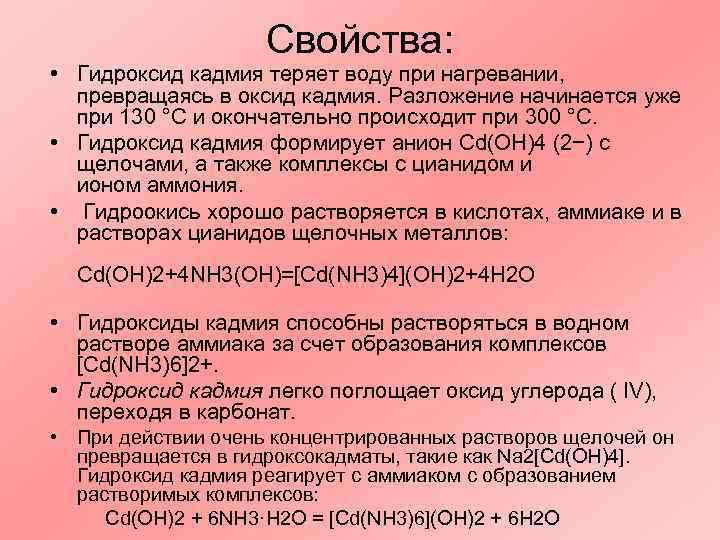 Свойства:

• Гидроксид кадмия теряет воду при нагревании, превращаясь в оксид кадмия. Разложение начинается уже при 130 °C и окончательно происходит при 300 °C.

• Гидроксид кадмия формирует анион Cd(OH)4 (2−) с щелочами, а также комплексы с цианидом и ионом аммония.

• Гидроокись хорошо растворяется в кислотах, аммиаке и в растворах цианидов щелочных металлов:

Cd(OH)2+4NH3(OH)=[Cd(NH3)4](OH)2+4H2O

• Гидроксиды кадмия способны растворяться в водном растворе аммиака за счет образования комплексов [Cd(NH3)6]2+.

• Гидроксид кадмия легко поглощает оксид углерода ( IV), переходя в карбонат.

• При действии очень концентрированных растворов щелочей он превращается в гидроксокадматы, такие как Na2[Cd(OH)4]. Гидроксид кадмия реагирует с аммиаком с образованием растворимых комплексов:

Cd(OH)2 + 6NH3·H2O = [Cd(NH3)6](OH)2 + 6H2O